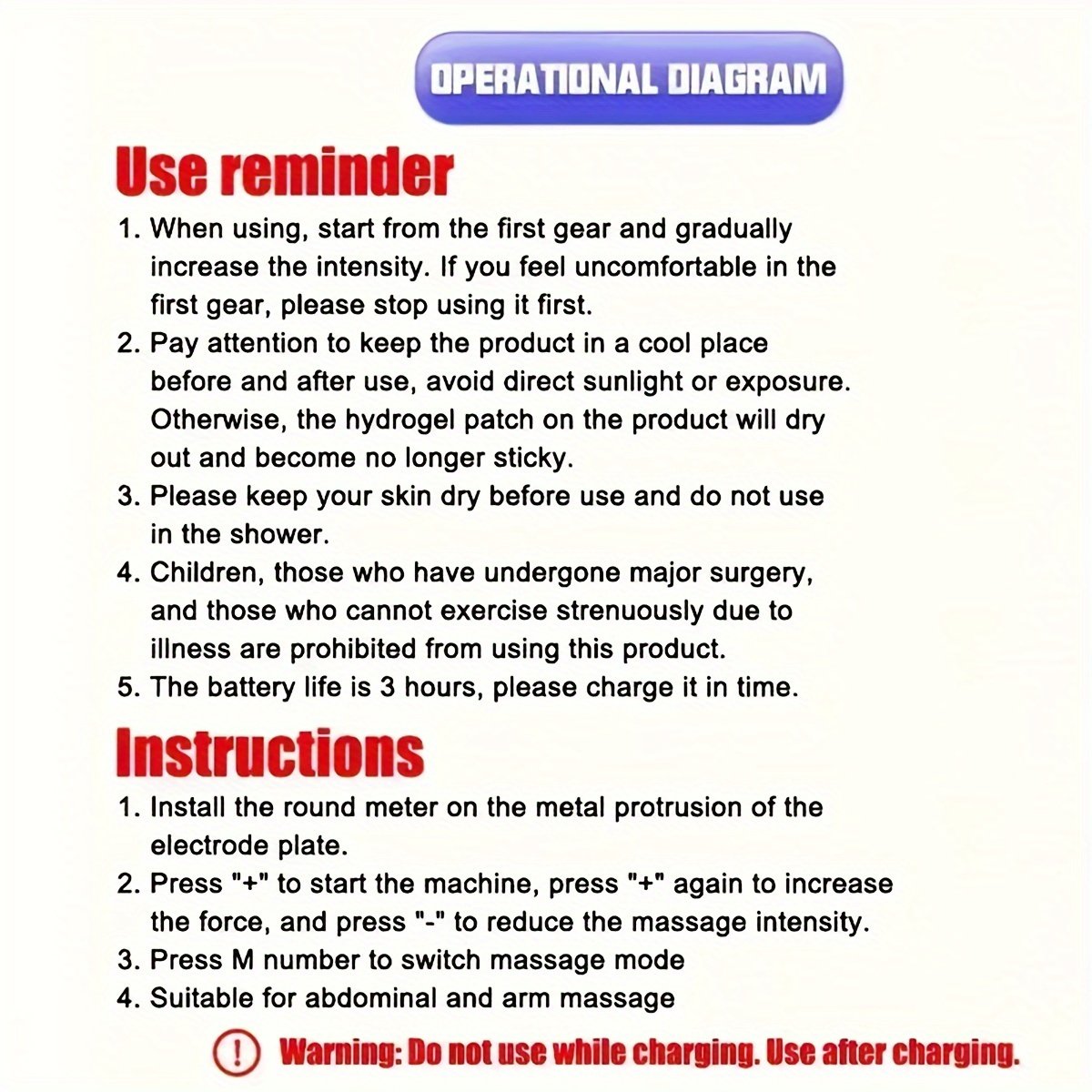 OPERATIONAL DIAGRAM

Use reminder

1. When using, start from the first gear and gradually increase the intensity. If you feel uncomfortable in the first gear, please stop using it first.
2. Pay attention to keep the product in a cool place before and after use, avoid direct sunlight or exposure. Otherwise, the hydrogel patch on the product will dry out and become no longer sticky.
3. Please keep your skin dry before use and do not use in the shower.
4. Children, those who have undergone major surgery, and those who cannot exercise strenuously due to illness are prohibited from using this product.
5. The battery life is 3 hours, please charge it in time.

Instructions

1. Install the round meter on the metal protrusion of the electrode plate.
2. Press "+" to start the machine, press "+" again to increase the force, and press "-" to reduce the massage intensity.
3. Press M number to switch massage mode
4. Suitable for abdominal and arm massage

! Warning: Do not use while charging. Use after charging.